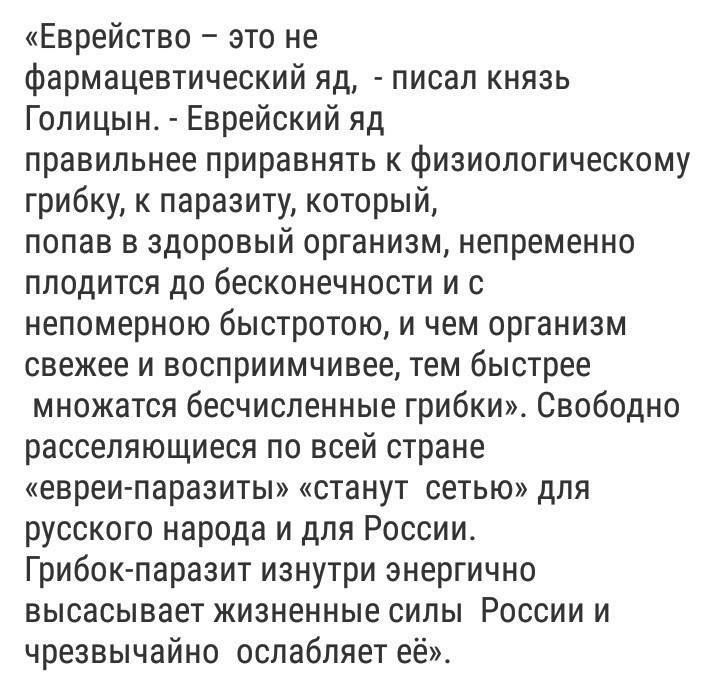 «Еврейство – это не фармацевтический яд, - писал князь Голицын. - Еврейский яд правильнее приравнять к физиологическому грибку, к паразиту, который, попав в здоровый организм, непременно плодится до бесконечности и с непомерною быстротою, и чем организм свежее и восприимчивее, тем быстрее множатся бесчисленные грибки». Свободно расселяющиеся по всей стране «евреи-паразиты» «станут сетью» для русского народа и для России. Грибок-паразит изнутри энергично высасывает жизненные силы России и чрезвычайно ослабляет её».